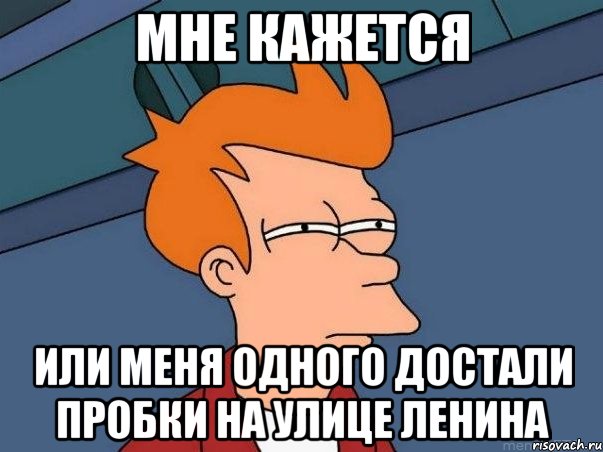 МНЕ КАЖЕТСЯ

ИЛИ МЕНЯ ОДНОГО ДОСТАЛИ ПРОБКИ НА УЛИЦЕ ЛЕНИНА

risovach.ru